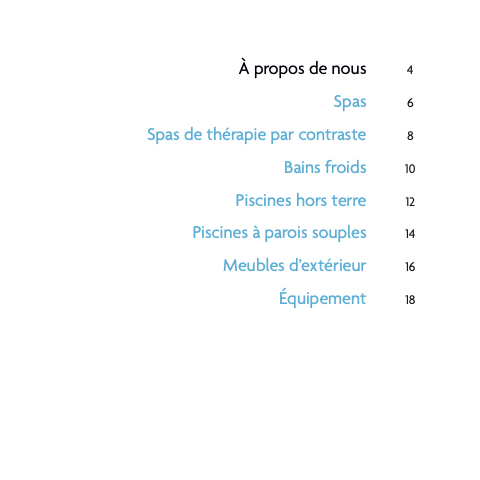 À propos de nous 4
Spas 6
Spas de thérapie par contraste 8
Bains froids 10
Piscines hors terre 12
Piscines à parois souples 14
Meubles d'extérieur 16
Équipement 18